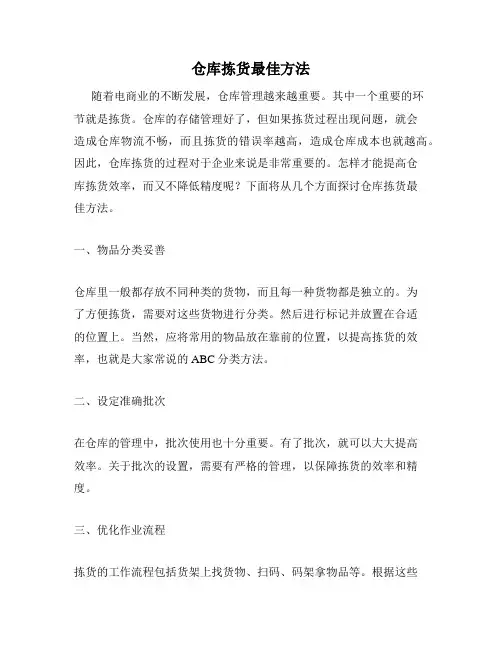 仓库拣货最佳方法

随着电商业的不断发展，仓库管理越来越重要。其中一个重要的环节就是拣货。仓库的存储管理好了，但如果拣货过程出现问题，就会造成仓库物流不畅，而且拣货的错误率越高，造成仓库成本也就越高。因此，仓库拣货的过程对于企业来说是非常重要的。怎样才能提高仓库拣货效率，而又不降低精度呢？下面将从几个方面探讨仓库拣货最佳方法。

一、物品分类妥善

仓库里一般都存放不同种类的货物，而且每一种货物都是独立的。为了方便拣货，需要对这些货物进行分类。然后进行标记并放置在合适的位置上。当然，应将常用的物品放在靠前的位置，以提高拣货的效率，也就是大家常说的 ABC 分类方法。

二、设定准确批次

在仓库的管理中，批次使用也十分重要。有了批次，就可以大大提高效率。关于批次的设置，需要有严格的管理，以保障拣货的效率和精度。

三、优化作业流程

拣货的工作流程包括货架上找货物、扫码、码架拿物品等。根据这些